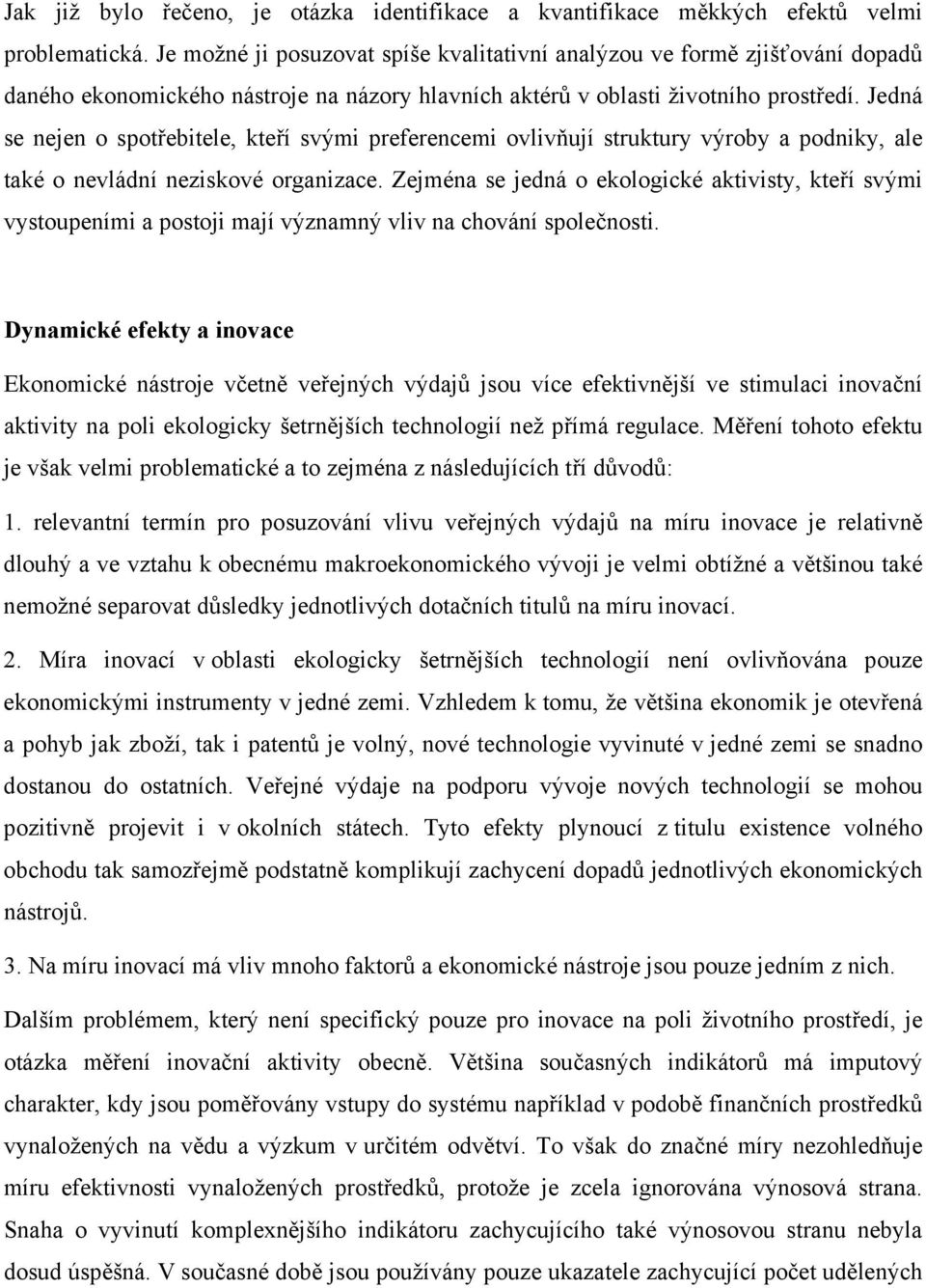 Jak již bylo řečeno, je otázka identifikace a kvantifikace měkkých efektů velmi problematická. Je možné ji posuzovat spíše kvalitativní analýzou ve formě zjišťování dopadů daného ekonomického nástroje na názory hlavních aktérů v oblasti životního prostředí. Jedná se nejen o spotřebitele, kteří svými preferencemi ovlivňují struktury výroby a podniky, ale také o nevládní neziskové organizace. Zejména se jedná o ekologické aktivisty, kteří svými vystoupeními a postoji mají významný vliv na chování společnosti.

Dynamické efekty a inovace

Ekonomické nástroje včetně veřejných výdajů jsou více efektivnější ve stimulaci inovační aktivity na poli ekologicky šetrnějších technologií než přímá regulace. Měření tohoto efektu je však velmi problematické a to zejména z následujících tří důvodů:

1. relevantní termín pro posuzování vlivu veřejných výdajů na míru inovace je relativně dlouhý a ve vztahu k obecnému makroekonomického vývoji je velmi obtížné a většinou také nemožné separovat důsledky jednotlivých dotačních titulů na míru inovací.

2. Míra inovací v oblasti ekologicky šetrnějších technologií není ovlivňována pouze ekonomickými instrumenty v jedné zemi. Vzhledem k tomu, že většina ekonomik je otevřená a pohyb jak zboží, tak i patentů je volný, nové technologie vyvinuté v jedné zemi se snadno dostanou do ostatních. Veřejné výdaje na podporu vývoje nových technologií se mohou pozitivně projevit i v okolních státech. Tyto efekty plynoucí z titulu existence volného obchodu tak samozřejmě podstatně komplikují zachycení dopadů jednotlivých ekonomických nástrojů.

3. Na míru inovací má vliv mnoho faktorů a ekonomické nástroje jsou pouze jedním z nich.

Dalším problémem, který není specifický pouze pro inovace na poli životního prostředí, je otázka měření inovační aktivity obecně. Většina současných indikátorů má imputový charakter, kdy jsou poměřovány vstupy do systému například v podobě finančních prostředků vynaložených na vědu a výzkum v určitém odvětví. To však do značné míry nezohledňuje míru efektivnosti vynaložených prostředků, protože je zcela ignorována výnosová strana. Snaha o vyvinutí komplexnějšího indikátoru zachycujícího také výnosovou stranu nebyla dosud úspěšná. V současné době jsou používány pouze ukazatele zachycující počet udělených